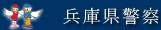 兵庫県警察